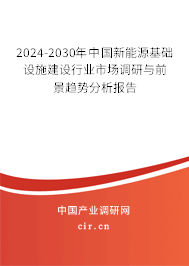 2024-2030年中国新能源基础设施建设行业市场调研与前景趋势分析报告

中国产业调研网

cir.cn